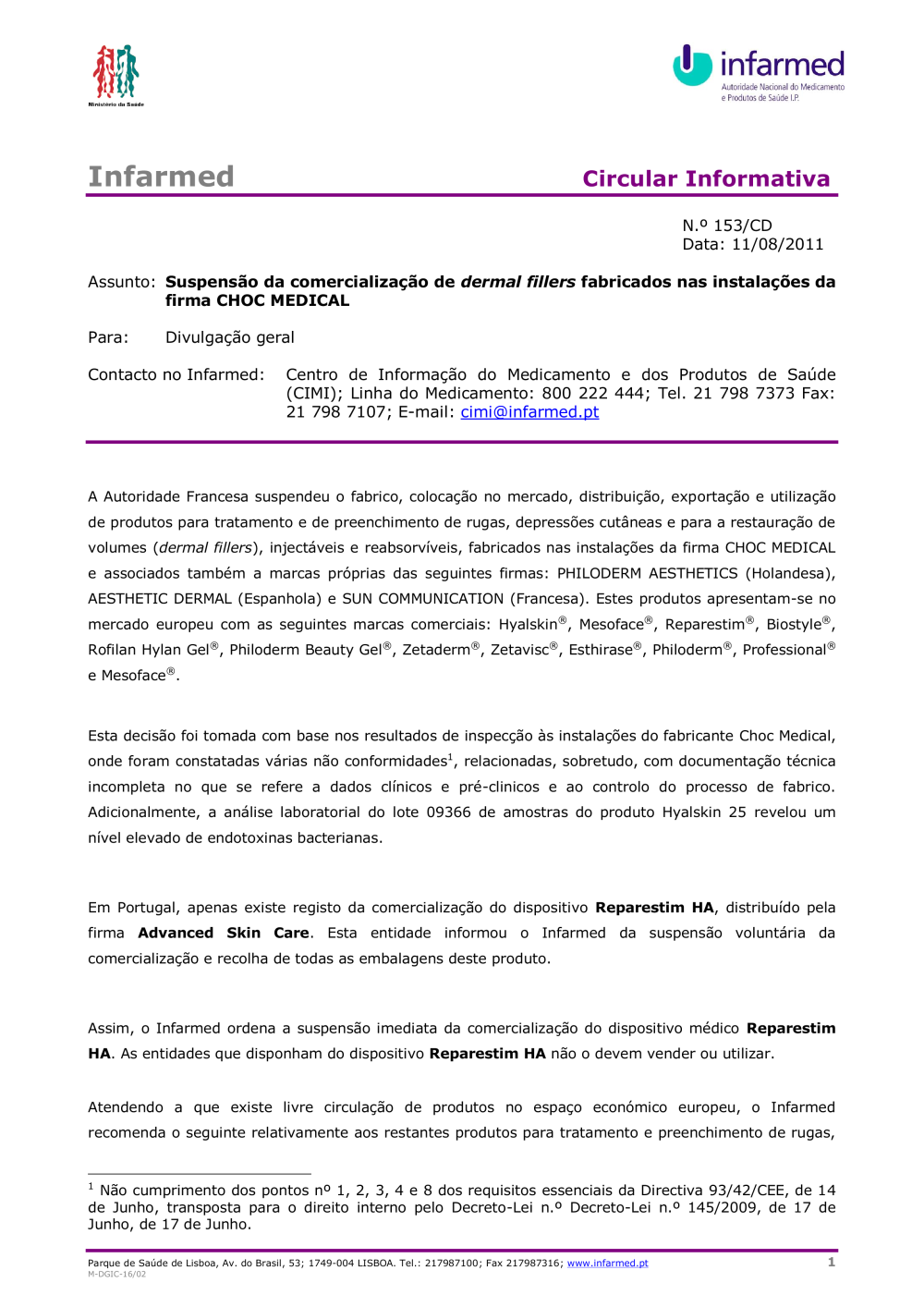 Ministério da Saúde

infarmed
Autoridade Nacional do Medicamento e Produtos de Saúde I.P.

Infarmed

Circular Informativa

N.º 153/CD
Data: 11/08/2011

Assunto: Suspensão da comercialização de dermal fillers fabricados nas instalações da firma CHOC MEDICAL

Para: Divulgação geral

Contacto no Infarmed: Centro de Informação do Medicamento e dos Produtos de Saúde (CIMI); Linha do Medicamento: 800 222 444; Tel. 21 798 7373 Fax: 21 798 7107; E-mail: cimi@infarmed.pt

A Autoridade Francesa suspendeu o fabrico, colocação no mercado, distribuição, exportação e utilização de produtos para tratamento e de preenchimento de rugas, depressões cutâneas e para a restauração de volumes (dermal fillers), injectáveis e reabsorvíveis, fabricados nas instalações da firma CHOC MEDICAL e associados também a marcas próprias das seguintes firmas: PHILODERM AESTHETICS (Holandesa), AESTHETIC DERMAL (Espanhola) e SUN COMMUNICATION (Francesa). Estes produtos apresentam-se no mercado europeu com as seguintes marcas comerciais: Hyalskin®, Mesoface®, Reparestim®, Biostyle®, Rofilan Hylan Gel®, Philoderm Beauty Gel®, Zetaderm®, Zetavisc®, Esthirase®, Philoderm®, Professional® e Mesoface®.

Esta decisão foi tomada com base nos resultados de inspecção às instalações do fabricante Choc Medical, onde foram constatadas várias não conformidades$^{1}$, relacionadas, sobretudo, com documentação técnica incompleta no que se refere a dados clínicos e pré-clinicos e ao controlo do processo de fabrico. Adicionalmente, a análise laboratorial do lote 09366 de amostras do produto Hyalskin 25 revelou um nível elevado de endotoxinas bacterianas.

Em Portugal, apenas existe registo da comercialização do dispositivo Reparestim HA, distribuído pela firma Advanced Skin Care. Esta entidade informou o Infarmed da suspensão voluntária da comercialização e recolha de todas as embalagens deste produto.

Assim, o Infarmed ordena a suspensão imediata da comercialização do dispositivo médico Reparestim HA. As entidades que disponham do dispositivo Reparestim HA não o devem vender ou utilizar.

Atendendo a que existe livre circulação de produtos no espaço económico europeu, o Infarmed recomenda o seguinte relativamente aos restantes produtos para tratamento e preenchimento de rugas,

$^{1}$ Não cumprimento dos pontos nº 1, 2, 3, 4 e 8 dos requisitos essenciais da Directiva 93/42/CEE, de 14 de Junho, transposta para o direito interno pelo Decreto-Lei n.º Decreto-Lei n.º 145/2009, de 17 de Junho, de 17 de Junho.

Parque de Saúde de Lisboa, Av. do Brasil, 53; 1749-004 LISBOA. Tel.: 217987100; Fax 217987316; www.infarmed.pt
M-DGIC-16/02

1